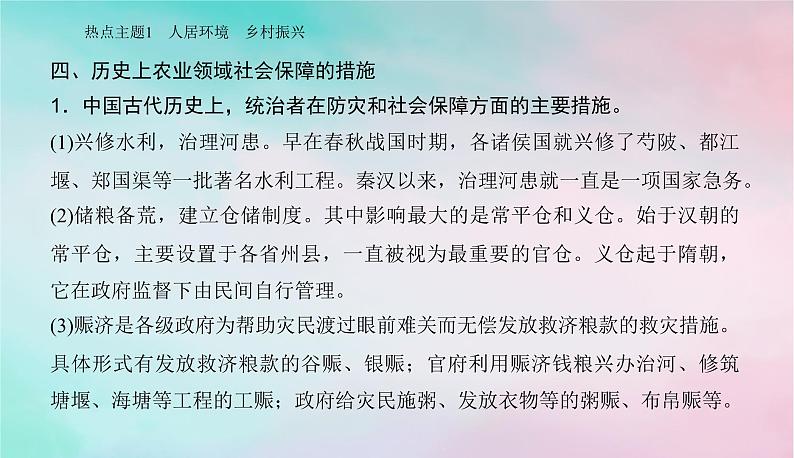 热点主题1　人居环境　乡村振兴

四、历史上农业领域社会保障的措施

1．中国古代历史上，统治者在防灾和社会保障方面的主要措施。

(1)兴修水利，治理河患。早在春秋战国时期，各诸侯国就兴修了芍陂、都江堰、郑国渠等一批著名水利工程。秦汉以来，治理河患就一直是一项国家急务。

(2)储粮备荒，建立仓储制度。其中影响最大的是常平仓和义仓。始于汉朝的常平仓，主要设置于各省州县，一直被视为最重要的官仓。义仓起于隋朝，它在政府监督下由民间自行管理。

(3)赈济是各级政府为帮助灾民渡过眼前难关而无偿发放救济粮款的救灾措施。具体形式有发放救济粮款的谷赈、银赈；官府利用赈济钱粮兴办治河、修筑塘堰、海塘等工程的工赈；政府给灾民施粥、发放衣物等的粥赈、布帛赈等。